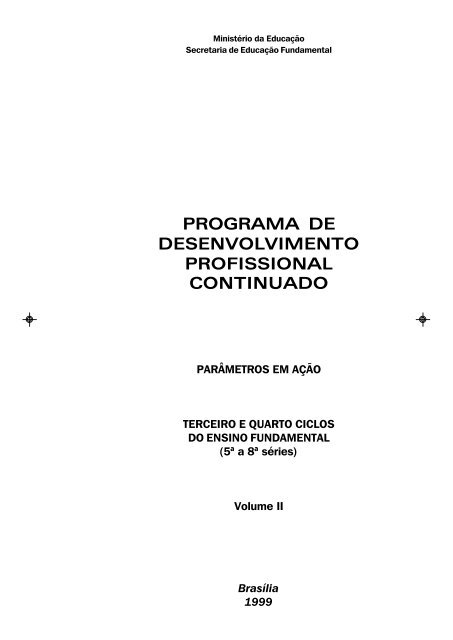 Ministério da Educação
Secretaria de Educação Fundamental

PROGRAMA DE DESENVOLVIMENTO PROFISSIONAL CONTINUADO

PARÂMETROS EM AÇÃO

TERCEIRO E QUARTO CICLOS DO ENSINO FUNDAMENTAL (5ª a 8ª séries)

Volume II

Brasília
1999